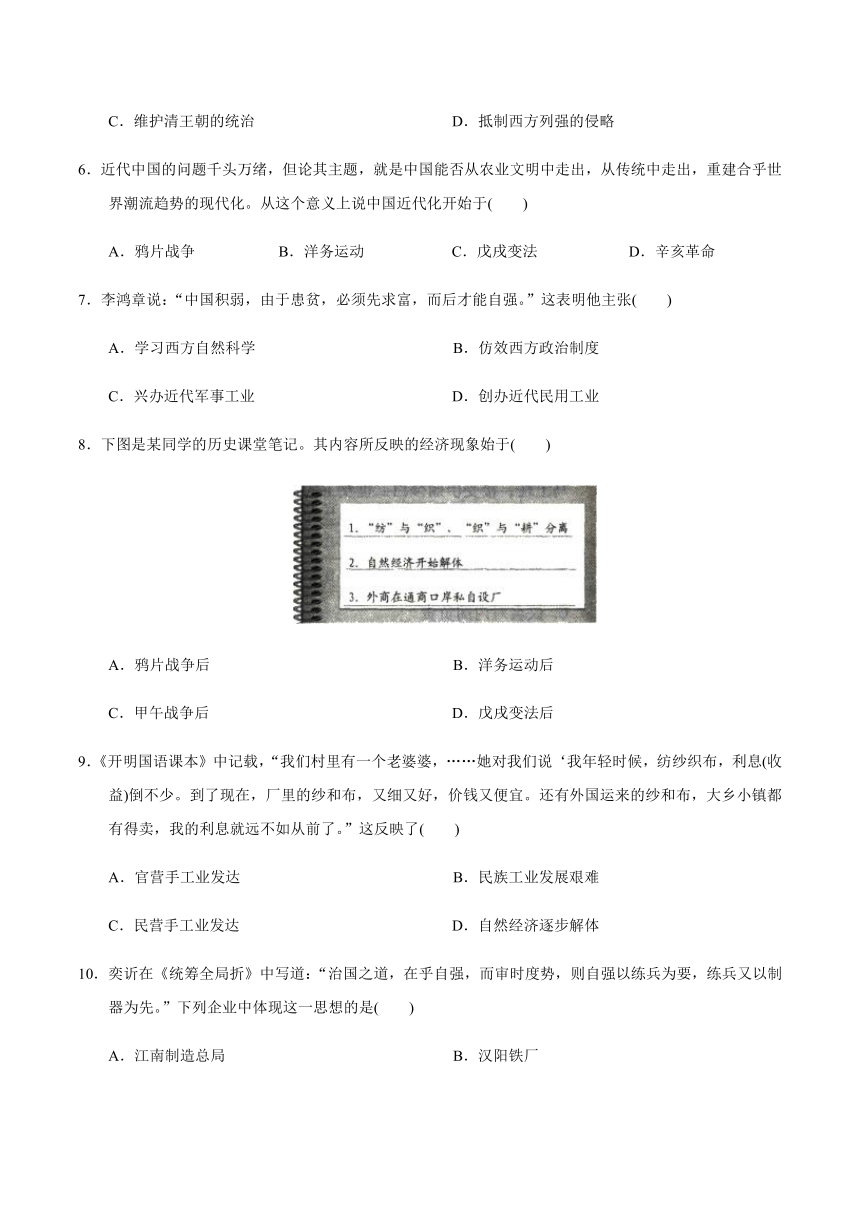 C．维护清王朝的统治　　D．抵制西方列强的侵略

6．近代中国的问题千头万绪，但论其主题，就是中国能否从农业文明中走出，从传统中走出，重建合乎世界潮流趋势的现代化。从这个意义上说中国近代化开始于(　　)

A．鸦片战争　　B．洋务运动　　C．戊戌变法　　D．辛亥革命

7．李鸿章说：“中国积弱，由于患贫，必须先求富，而后才能自强。”这表明他主张(　　)

A．学习西方自然科学　　B．仿效西方政治制度

C．兴办近代军事工业　　D．创办近代民用工业

8．下图是某同学的历史课堂笔记。其内容所反映的经济现象始于(　　)

1.“纺”与“织”、“织”与“耕”分离

2. 自然经济开始解体

3. 外商在通商口岸私自设厂

A．鸦片战争后　　B．洋务运动后

C．甲午战争后　　D．戊戌变法后

9．《开明国语课本》中记载，“我们村里有一个老婆婆，……她对我们说‘我年轻时候，纺纱织布，利息(收益)倒不少。到了现在，厂里的纱和布，又细又好，价钱又便宜。还有外国运来的纱和布，大乡小镇都有得卖，我的利息就远不如从前了。”这反映了(　　)

A．官营手工业发达　　B．民族工业发展艰难

C．民营手工业发达　　D．自然经济逐步解体

10．奕䜣在《统筹全局折》中写道：“治国之道，在乎自强，而审时度势，则自强以练兵为要，练兵又以制器为先。”下列企业中体现这一思想的是(　　)

A．江南制造总局　　B．汉阳铁厂